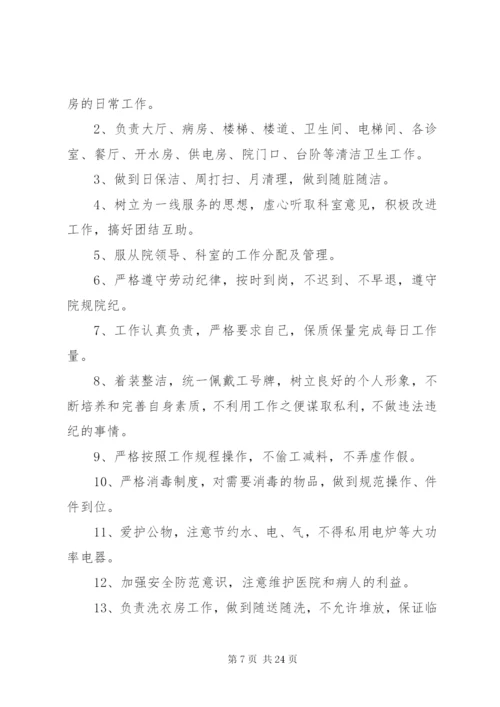 房的日常工作。

2、负责大厅、病房、楼梯、楼道、卫生间、电梯间、各诊室、餐厅、开水房、供电房、院门口、台阶等清洁卫生工作。

3、做到日保洁、周打扫、月清理，做到随脏随洁。

4、树立为一线服务的思想，虚心听取科室意见，积极改进工作，搞好团结互助。

5、服从院领导、科室的工作分配及管理。

6、严格遵守劳动纪律，按时到岗，不迟到、不早退，遵守院规院纪。

7、工作认真负责，严格要求自己，保质保量完成每日工作量。

8、着装整洁，统一佩戴工号牌，树立良好的个人形象，不断培养和完善自身素质，不利用工作之便谋取私利，不做违法违纪的事情。

9、严格按照工作规程操作，不偷工减料，不弄虚作假。

10、严格消毒制度，对需要消毒的物品，做到规范操作、件件到位。

11、爱护公物，注意节约水、电、气，不得私用电炉等大功率电器。

12、加强安全防范意识，注意维护医院和病人的利益。

13、负责洗衣房工作，做到随送随洗，不允许堆放，保证临

第 7 页 共 24 页